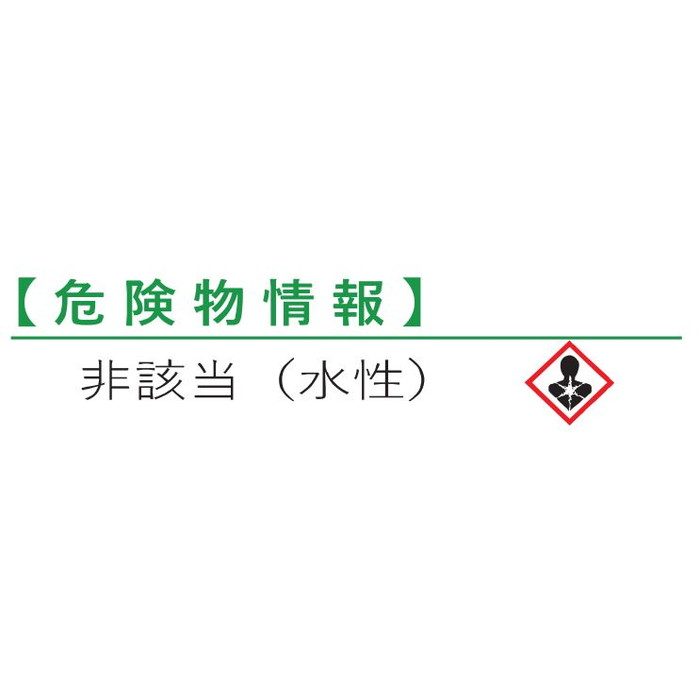 【危険物情報】

非該当（水性）